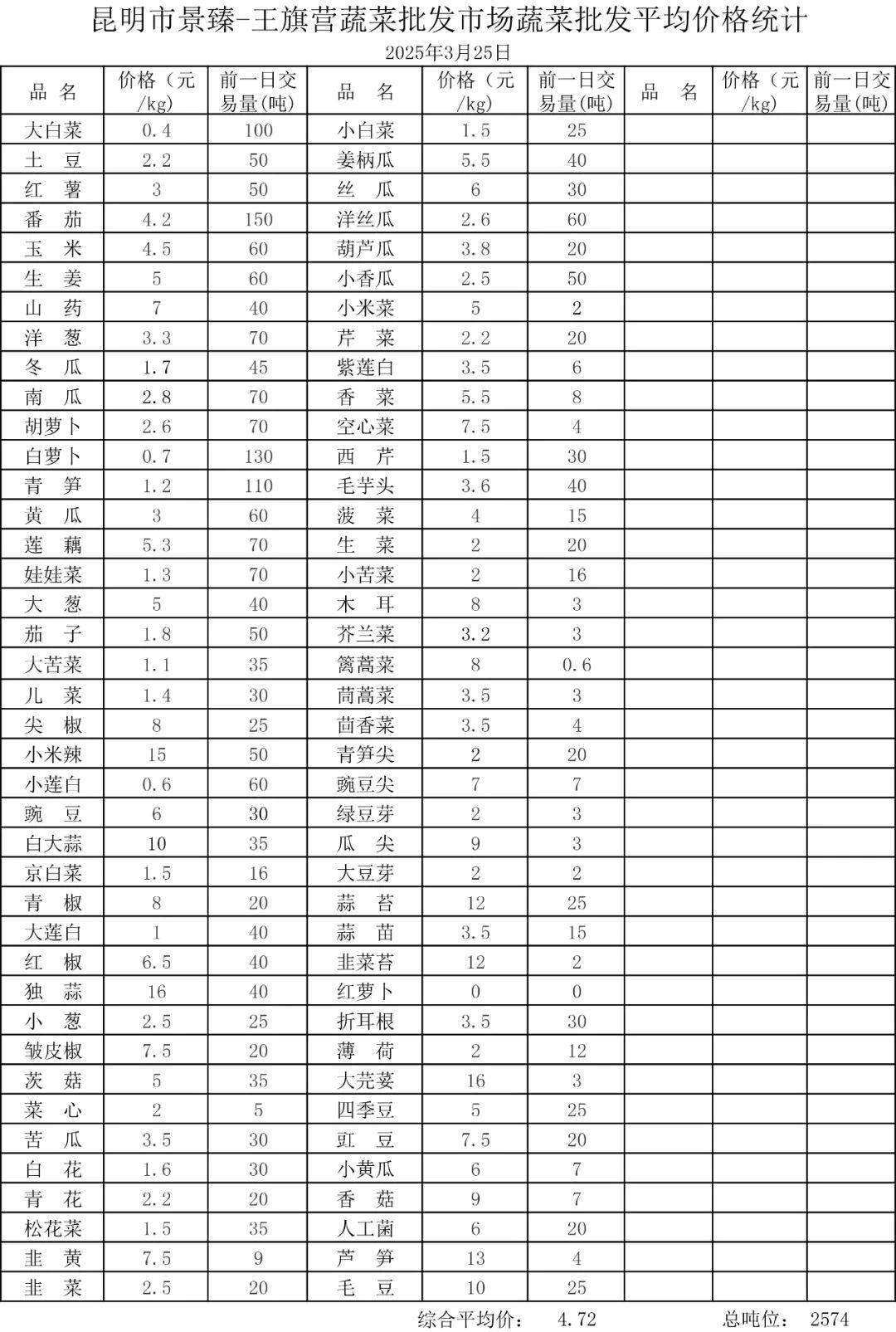 昆明市景臻-王旗营蔬菜批发市场蔬菜批发平均价格统计

2025年3月25日

| 品 名 | 价格（元/kg） | 前一日交易量(吨) | 品 名 | 价格（元/kg） | 前一日交易量(吨) | 品 名 | 价格（元/kg） | 前一日交易量(吨) |
|---|---|---|---|---|---|---|---|---|
| 大白菜 | 0.4 | 100 | 小白菜 | 1.5 | 25 | | | |
| 土 豆 | 2.2 | 50 | 姜柄瓜 | 5.5 | 40 | | | |
| 红 薯 | 3 | 50 | 丝 瓜 | 6 | 30 | | | |
| 番 茄 | 4.2 | 150 | 洋丝瓜 | 2.6 | 60 | | | |
| 玉 米 | 4.5 | 60 | 葫芦瓜 | 3.8 | 20 | | | |
| 生 姜 | 5 | 60 | 小香瓜 | 2.5 | 50 | | | |
| 山 药 | 7 | 40 | 小米菜 | 5 | 2 | | | |
| 洋 葱 | 3.3 | 70 | 芹 菜 | 2.2 | 20 | | | |
| 冬 瓜 | 1.7 | 45 | 紫莲白 | 3.5 | 6 | | | |
| 南 瓜 | 2.8 | 70 | 香 菜 | 5.5 | 8 | | | |
| 胡萝卜 | 2.6 | 70 | 空心菜 | 7.5 | 4 | | | |
| 白萝卜 | 0.7 | 130 | 西 芹 | 1.5 | 30 | | | |
| 青 笋 | 1.2 | 110 | 毛芋头 | 3.6 | 40 | | | |
| 黄 瓜 | 3 | 60 | 菠 菜 | 4 | 15 | | | |
| 莲 藕 | 5.3 | 70 | 生 菜 | 2 | 20 | | | |
| 娃娃菜 | 1.3 | 70 | 小苦菜 | 2 | 16 | | | |
| 大 葱 | 5 | 40 | 木 耳 | 8 | 3 | | | |
| 茄 子 | 1.8 | 50 | 芥兰菜 | 3.2 | 3 | | | |
| 大苦菜 | 1.1 | 35 | 篱蒿菜 | 8 | 0.6 | | | |
| 儿 菜 | 1.4 | 30 | 茼蒿菜 | 3.5 | 3 | | | |
| 尖 椒 | 8 | 25 | 茴香菜 | 3.5 | 4 | | | |
| 小米辣 | 15 | 50 | 青笋尖 | 2 | 20 | | | |
| 小莲白 | 0.6 | 60 | 豌豆尖 | 7 | 7 | | | |
| 豌 豆 | 6 | 30 | 绿豆芽 | 2 | 3 | | | |
| 白大蒜 | 10 | 35 | 瓜 尖 | 9 | 3 | | | |
| 京白菜 | 1.5 | 16 | 大豆芽 | 2 | 2 | | | |
| 青 椒 | 8 | 20 | 蒜 苔 | 12 | 25 | | | |
| 大莲白 | 1 | 40 | 蒜 苗 | 3.5 | 15 | | | |
| 红 椒 | 6.5 | 40 | 韭菜苔 | 12 | 2 | | | |
| 独 蒜 | 16 | 40 | 红萝卜 | 0 | 0 | | | |
| 小 葱 | 2.5 | 25 | 折耳根 | 3.5 | 30 | | | |
| 皱皮椒 | 7.5 | 20 | 薄 荷 | 2 | 12 | | | |
| 茨 菇 | 5 | 35 | 大芫荽 | 16 | 3 | | | |
| 菜 心 | 2 | 5 | 四季豆 | 5 | 25 | | | |
| 苦 瓜 | 3.5 | 30 | 豇 豆 | 7.5 | 20 | | | |
| 白 花 | 1.6 | 30 | 小黄瓜 | 6 | 7 | | | |
| 青 花 | 2.2 | 20 | 香 菇 | 9 | 7 | | | |
| 松花菜 | 1.5 | 35 | 人工菌 | 6 | 20 | | | |
| 韭 黄 | 7.5 | 9 | 芦 笋 | 13 | 4 | | | |
| 韭 菜 | 2.5 | 20 | 毛 豆 | 10 | 25 | | | |

综合平均价： 4.72 总吨位： 2574